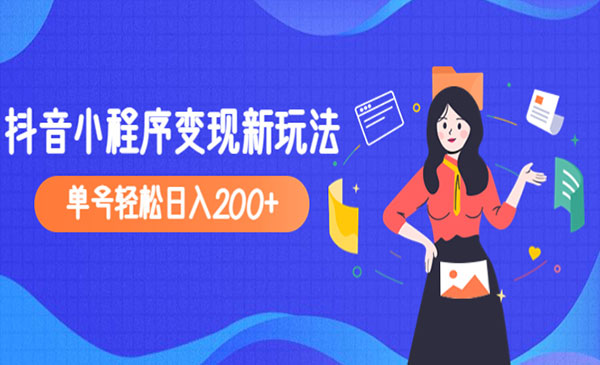 抖音小程序变现新玩法

单号轻松日入200+